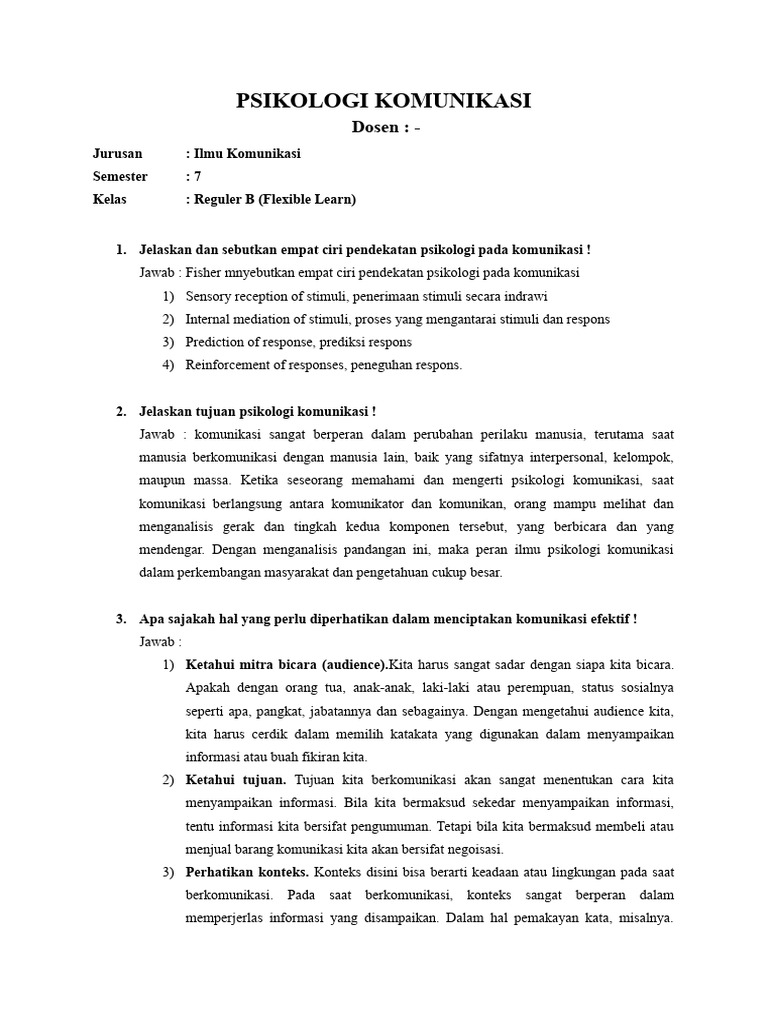 PSIKOLOGI KOMUNIKASI

Dosen : -

Jurusan : Ilmu Komunikasi
Semester : 7
Kelas : Reguler B (Flexible Learn)

1. Jelaskan dan sebutkan empat ciri pendekatan psikologi pada komunikasi !
Jawab : Fisher mnyebutkan empat ciri pendekatan psikologi pada komunikasi
1) Sensory reception of stimuli, penerimaan stimuli secara indrawi
2) Internal mediation of stimuli, proses yang mengantarai stimuli dan respons
3) Prediction of response, prediksi respons
4) Reinforcement of responses, peneguhan respons.

2. Jelaskan tujuan psikologi komunikasi !
Jawab : komunikasi sangat berperan dalam perubahan perilaku manusia, terutama saat manusia berkomunikasi dengan manusia lain, baik yang sifatnya interpersonal, kelompok, maupun massa. Ketika seseorang memahami dan mengerti psikologi komunikasi, saat komunikasi berlangsung antara komunikator dan komunikan, orang mampu melihat dan menganalisis gerak dan tingkah kedua komponen tersebut, yang berbicara dan yang mendengar. Dengan menganalisis pandangan ini, maka peran ilmu psikologi komunikasi dalam perkembangan masyarakat dan pengetahuan cukup besar.

3. Apa sajakah hal yang perlu diperhatikan dalam menciptakan komunikasi efektif !
Jawab :
1) Ketahui mitra bicara (audience).Kita harus sangat sadar dengan siapa kita bicara. Apakah dengan orang tua, anak-anak, laki-laki atau perempuan, status sosialnya seperti apa, pangkat, jabatannya dan sebagainya. Dengan mengetahui audience kita, kita harus cerdik dalam memilih katakata yang digunakan dalam menyampaikan informasi atau buah fikiran kita.
2) Ketahui tujuan. Tujuan kita berkomunikasi akan sangat menentukan cara kita menyampaikan informasi. Bila kita bermaksud sekedar menyampaikan informasi, tentu informasi kita bersifat pengumuman. Tetapi bila kita bermaksud membeli atau menjual barang komunikasi kita akan bersifat negoisasi.
3) Perhatikan konteks. Konteks disini bisa berarti keadaan atau lingkungan pada saat berkomunikasi. Pada saat berkomunikasi, konteks sangat berperan dalam memperjerlas informasi yang disampaikan. Dalam hal pemakayan kata, misalnya.